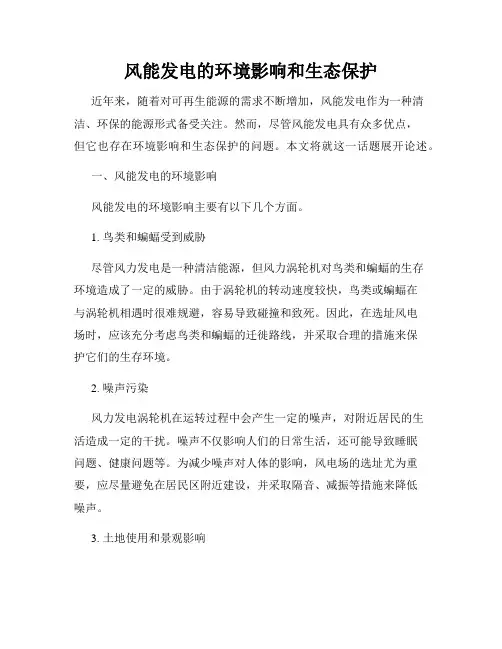 风能发电的环境影响和生态保护

近年来，随着对可再生能源的需求不断增加，风能发电作为一种清洁、环保的能源形式备受关注。然而，尽管风能发电具有众多优点，但它也存在环境影响和生态保护的问题。本文将就这一话题展开论述。

一、风能发电的环境影响

风能发电的环境影响主要有以下几个方面。

1. 鸟类和蝙蝠受到威胁

尽管风力发电是一种清洁能源，但风力涡轮机对鸟类和蝙蝠的生存环境造成了一定的威胁。由于涡轮机的转动速度较快，鸟类或蝙蝠在与涡轮机相遇时很难规避，容易导致碰撞和致死。因此，在选址风电场时，应该充分考虑鸟类和蝙蝠的迁徙路线，并采取合理的措施来保护它们的生存环境。

2. 噪声污染

风力发电涡轮机在运转过程中会产生一定的噪声，对附近居民的生活造成一定的干扰。噪声不仅影响人们的日常生活，还可能导致睡眠问题、健康问题等。为减少噪声对人体的影响，风电场的选址尤为重要，应尽量避免在居民区附近建设，并采取隔音、减振等措施来降低噪声。

3. 土地使用和景观影响